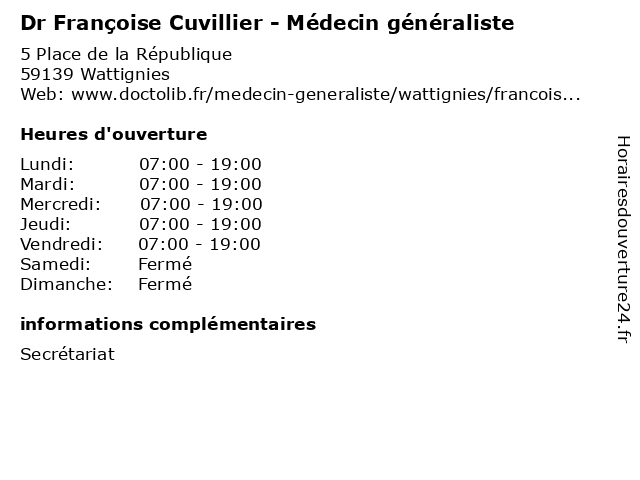 Dr Françoise Cuvillier - Médecin généraliste

5 Place de la République
59139 Wattignies
Web: www.doctolib.fr/medecin-generaliste/wattignies/francois...

Heures d'ouverture

| Lundi: | 07:00 - 19:00 |
|---|---|
| Mardi: | 07:00 - 19:00 |
| Mercredi: | 07:00 - 19:00 |
| Jeudi: | 07:00 - 19:00 |
| Vendredi: | 07:00 - 19:00 |
| Samedi: | Fermé |
| Dimanche: | Fermé |

informations complémentaires

Secrétariat

Horairesdouverture24.fr